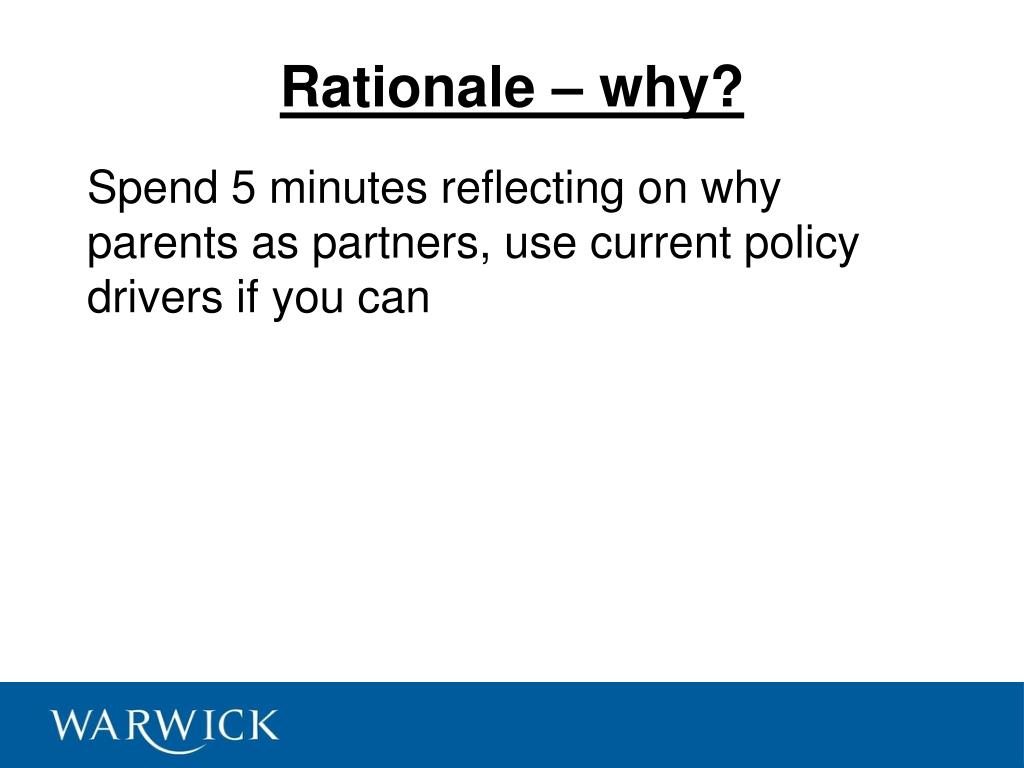 Rationale – why?

Spend 5 minutes reflecting on why parents as partners, use current policy drivers if you can

WARWICK